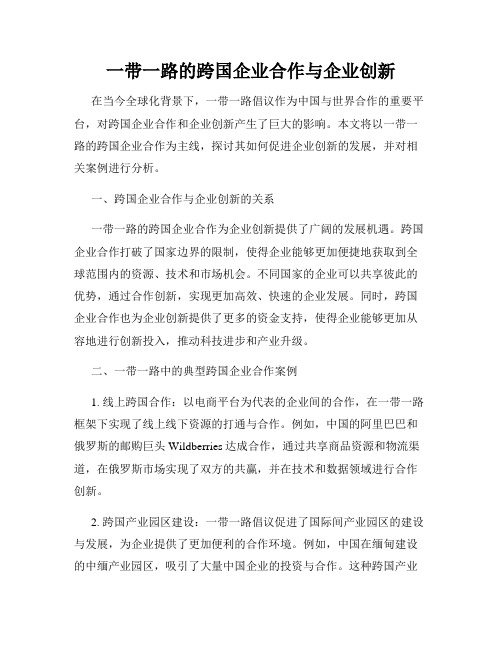 一带一路的跨国企业合作与企业创新

在当今全球化背景下，一带一路倡议作为中国与世界合作的重要平台，对跨国企业合作和企业创新产生了巨大的影响。本文将以一带一路的跨国企业合作为主线，探讨其如何促进企业创新的发展，并对相关案例进行分析。

一、跨国企业合作与企业创新的关系

一带一路的跨国企业合作为企业创新提供了广阔的发展机遇。跨国企业合作打破了国家边界的限制，使得企业能够更加便捷地获取到全球范围内的资源、技术和市场机会。不同国家的企业可以共享彼此的优势，通过合作创新，实现更加高效、快速的企业发展。同时，跨国企业合作也为企业创新提供了更多的资金支持，使得企业能够更加从容地进行创新投入，推动科技进步和产业升级。

二、一带一路中的典型跨国企业合作案例

1. 线上跨国合作：以电商平台为代表的企业间的合作，在一带一路框架下实现了线上线下资源的打通与合作。例如，中国的阿里巴巴和俄罗斯的邮购巨头 Wildberries 达成合作，通过共享商品资源和物流渠道，在俄罗斯市场实现了双方的共赢，并在技术和数据领域进行合作创新。

2. 跨国产业园区建设：一带一路倡议促进了国际间产业园区的建设与发展，为企业提供了更加便利的合作环境。例如，中国在缅甸建设的中缅产业园区，吸引了大量中国企业的投资与合作。这种跨国产业